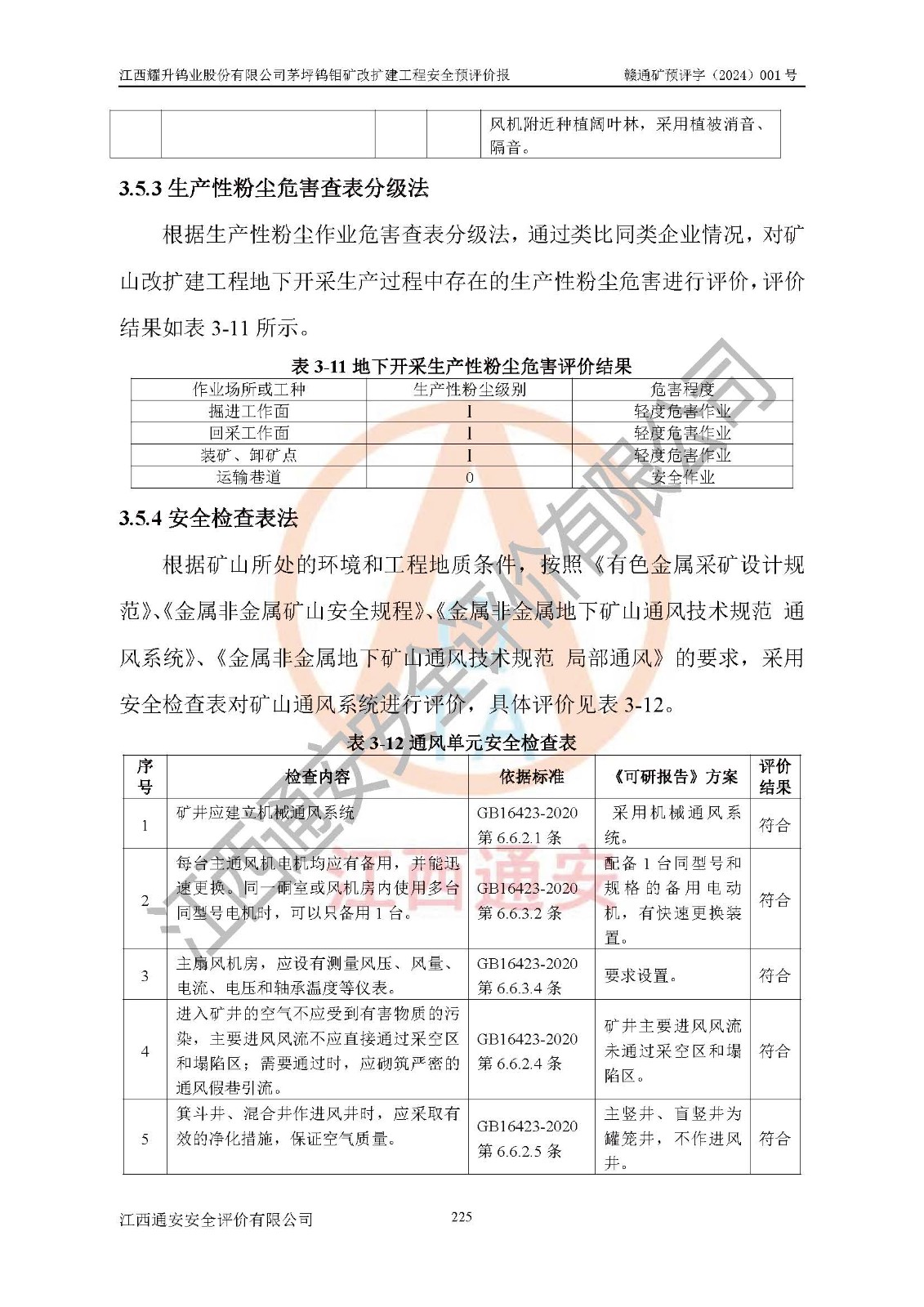 江西耀升钨业股份有限公司茅坪钨钼矿改扩建工程安全预评价报　　赣通矿预评字（2024）001 号

| | | | | 风机附近种植阔叶林，采用植被消音、隔音。 |
|---|---|---|---|---|

3.5.3 生产性粉尘危害查表分级法

根据生产性粉尘作业危害查表分级法，通过类比同类企业情况，对矿山改扩建工程地下开采生产过程中存在的生产性粉尘危害进行评价，评价结果如表 3-11 所示。

表 3-11 地下开采生产性粉尘危害评价结果

| 作业场所或工种 | 生产性粉尘级别 | 危害程度 |
|---|---|---|
| 掘进工作面 | I | 轻度危害作业 |
| 回采工作面 | I | 轻度危害作业 |
| 装矿、卸矿点 | I | 轻度危害作业 |
| 运输巷道 | 0 | 安全作业 |

3.5.4 安全检查表法

根据矿山所处的环境和工程地质条件，按照《有色金属采矿设计规范》、《金属非金属矿山安全规程》、《金属非金属地下矿山通风技术规范 通风系统》、《金属非金属地下矿山通风技术规范 局部通风》的要求，采用安全检查表对矿山通风系统进行评价，具体评价见表 3-12。

表 3-12 通风单元安全检查表

| 序号 | 检查内容 | 依据标准 | 《可研报告》方案 | 评价结果 |
|---|---|---|---|---|
| 1 | 矿井应建立机械通风系统 | GB16423-2020 第 6.6.2.1 条 | 采用机械通风系统。 | 符合 |
| 2 | 每台主通风机电机均应有备用，并能迅速更换。同一硐室或风机房内使用多台同型号电机时，可以只备用 1 台。 | GB16423-2020 第 6.6.3.2 条 | 配备 1 台同型号和规格的备用电动机，有快速更换装置。 | 符合 |
| 3 | 主扇风机房，应设有测量风压、风量、电流、电压和轴承温度等仪表。 | GB16423-2020 第 6.6.3.4 条 | 要求设置。 | 符合 |
| 4 | 进入矿井的空气不应受到有害物质的污染，主要进风风流不应直接通过采空区和塌陷区；需要通过时，应砌筑严密的通风假巷引流。 | GB16423-2020 第 6.6.2.4 条 | 矿井主要进风风流未通过采空区和塌陷区。 | 符合 |
| 5 | 箕斗井、混合井作进风井时，应采取有效的净化措施，保证空气质量。 | GB16423-2020 第 6.6.2.5 条 | 主竖井、盲竖井为罐笼井，不作进风井。 | 符合 |

江西通安安全评价有限公司　　225

江西通安安全评价有限公司
江西通安